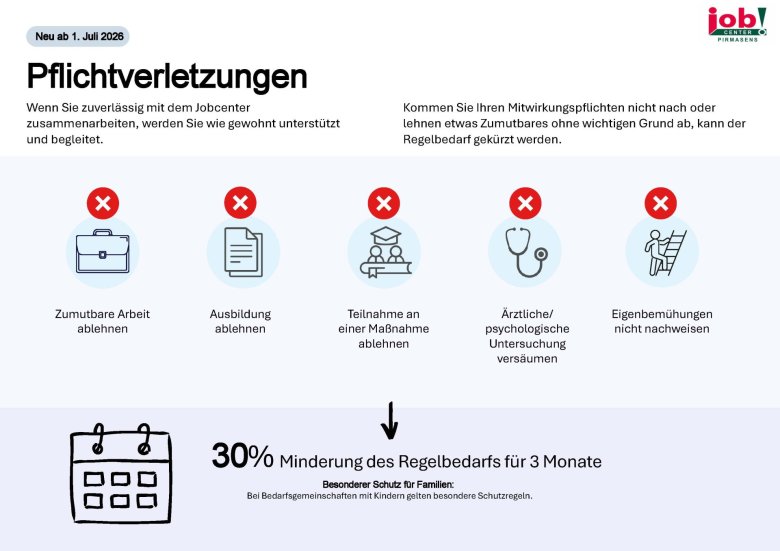 Neu ab 1. Juli 2026

job! CENTER PIRMASENS

Pflichtverletzungen

Wenn Sie zuverlässig mit dem Jobcenter zusammenarbeiten, werden Sie wie gewohnt unterstützt und begleitet.

Kommen Sie Ihren Mitwirkungspflichten nicht nach oder lehnen etwas Zumutbares ohne wichtigen Grund ab, kann der Regelbedarf gekürzt werden.

Zumutbare Arbeit ablehnen

Ausbildung ablehnen

Teilnahme an einer Maßnahme ablehnen

Ärztliche/ psychologische Untersuchung versäumen

Eigenbemühungen nicht nachweisen

30% Minderung des Regelbedarfs für 3 Monate

Besonderer Schutz für Familien:
Bei Bedarfsgemeinschaften mit Kindern gelten besondere Schutzregeln.